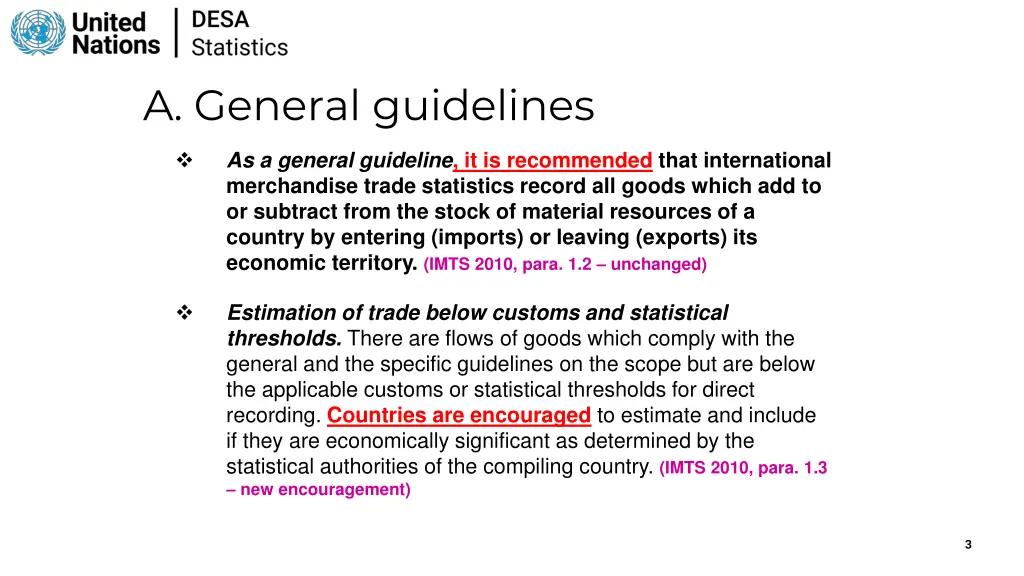 United Nations | DESA Statistics

A. General guidelines

❖ As a general guideline, it is recommended that international merchandise trade statistics record all goods which add to or subtract from the stock of material resources of a country by entering (imports) or leaving (exports) its economic territory. (IMTS 2010, para. 1.2 – unchanged)

❖ Estimation of trade below customs and statistical thresholds. There are flows of goods which comply with the general and the specific guidelines on the scope but are below the applicable customs or statistical thresholds for direct recording. Countries are encouraged to estimate and include if they are economically significant as determined by the statistical authorities of the compiling country. (IMTS 2010, para. 1.3 – new encouragement)

3